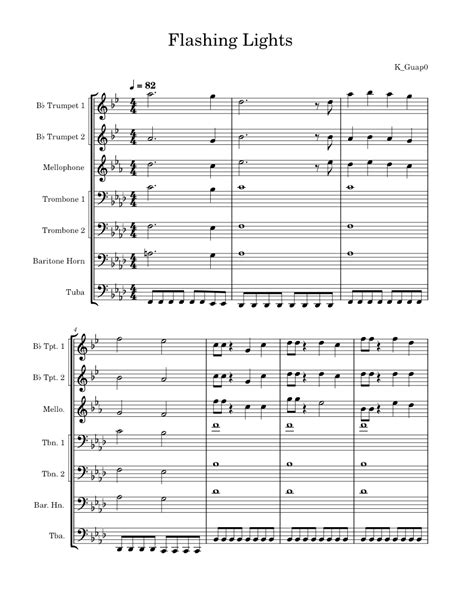 Flashing Lights

K_Guap0

♩ = 82

B♭ Trumpet 1

B♭ Trumpet 2

Mellophone

Trombone 1

Trombone 2

Baritone Horn

Tuba

4

B♭ Tpt. 1

B♭ Tpt. 2

Mello.

Tbn. 1

Tbn. 2

Bar. Hn.

Tba.